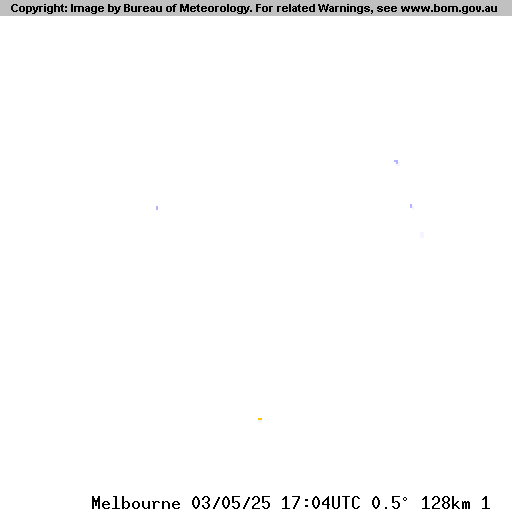 Copyright: Image by Bureau of Meteorology. For related Warnings, see www.bom.gov.au

Melbourne 03/05/25 17:04UTC 0.5° 128km 1